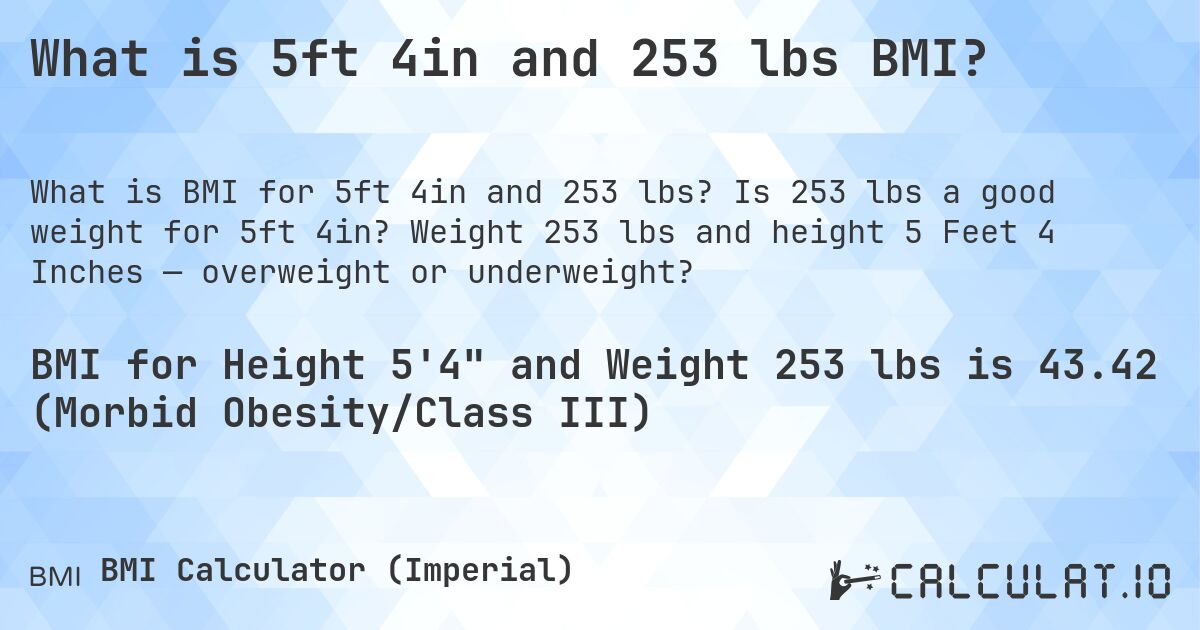 What is 5ft 4in and 253 lbs BMI?

What is BMI for 5ft 4in and 253 lbs? Is 253 lbs a good weight for 5ft 4in? Weight 253 lbs and height 5 Feet 4 Inches — overweight or underweight?

BMI for Height 5'4" and Weight 253 lbs is 43.42 (Morbid Obesity/Class III)

BMI BMI Calculator (Imperial)

CALCULAT.IO